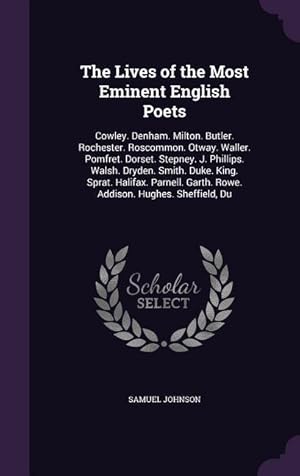 The Lives of the Most Eminent English Poets

Cowley. Denham. Milton. Butler. Rochester. Roscommon. Otway. Waller. Pomfret. Dorset. Stepney. J. Phillips. Walsh. Dryden. Smith. Duke. King. Sprat. Halifax. Parnell. Garth. Rowe. Addison. Hughes. Sheffield, Du

Scholar SELECT

SAMUEL JOHNSON